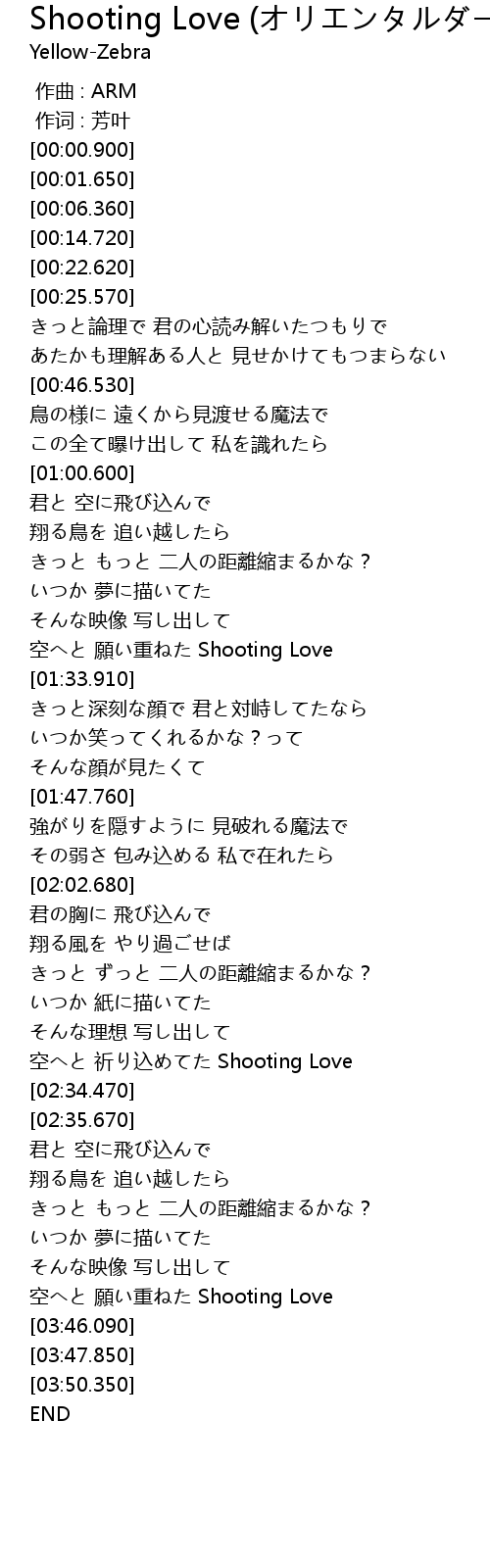 Shooting Love (オリエンタルダー
Yellow-Zebra

作曲 : ARM
作词 : 芳叶
[00:00.900]
[00:01.650]
[00:06.360]
[00:14.720]
[00:22.620]
[00:25.570]
きっと論理で 君の心読み解いたつもりで
あたかも理解ある人と 見せかけてもつまらない
[00:46.530]
鳥の様に 遠くから見渡せる魔法で
この全て曝け出して 私を識れたら
[01:00.600]
君と 空に飛び込んで
翔る鳥を 追い越したら
きっと もっと 二人の距離縮まるかな？
いつか 夢に描いてた
そんな映像 写し出して
空へと 願い重ねた Shooting Love
[01:33.910]
きっと深刻な顔で 君と対峙してたなら
いつか笑ってくれるかな？って
そんな顔が見たくて
[01:47.760]
強がりを隠すように 見破れる魔法で
その弱さ 包み込める 私で在れたら
[02:02.680]
君の胸に 飛び込んで
翔る風を やり過ごせば
きっと ずっと 二人の距離縮まるかな？
いつか 紙に描いてた
そんな理想 写し出して
空へと 祈り込めてた Shooting Love
[02:34.470]
[02:35.670]
君と 空に飛び込んで
翔る鳥を 追い越したら
きっと もっと 二人の距離縮まるかな？
いつか 夢に描いてた
そんな映像 写し出して
空へと 願い重ねた Shooting Love
[03:46.090]
[03:47.850]
[03:50.350]
END